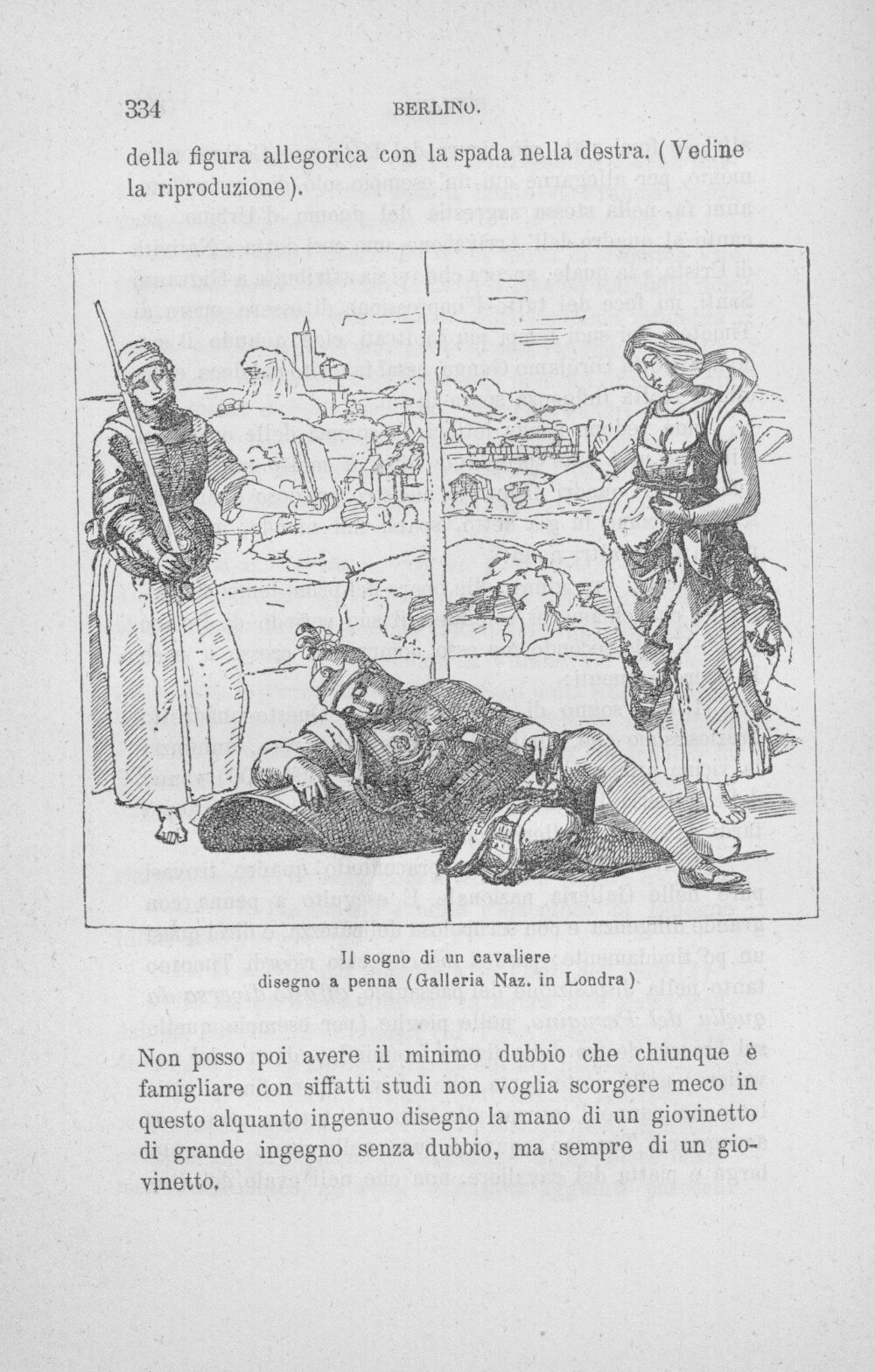 334 BERLINO.

della figura allegorica con la spada nella destra. (Vedine la riproduzione).

Il sogno di un cavaliere
disegno a penna (Galleria Naz. in Londra)

Non posso poi avere il minimo dubbio che chiunque è famigliare con siffatti studi non voglia scorgere meco in questo alquanto ingenuo disegno la mano di un giovinetto di grande ingegno senza dubbio, ma sempre di un giovinetto.